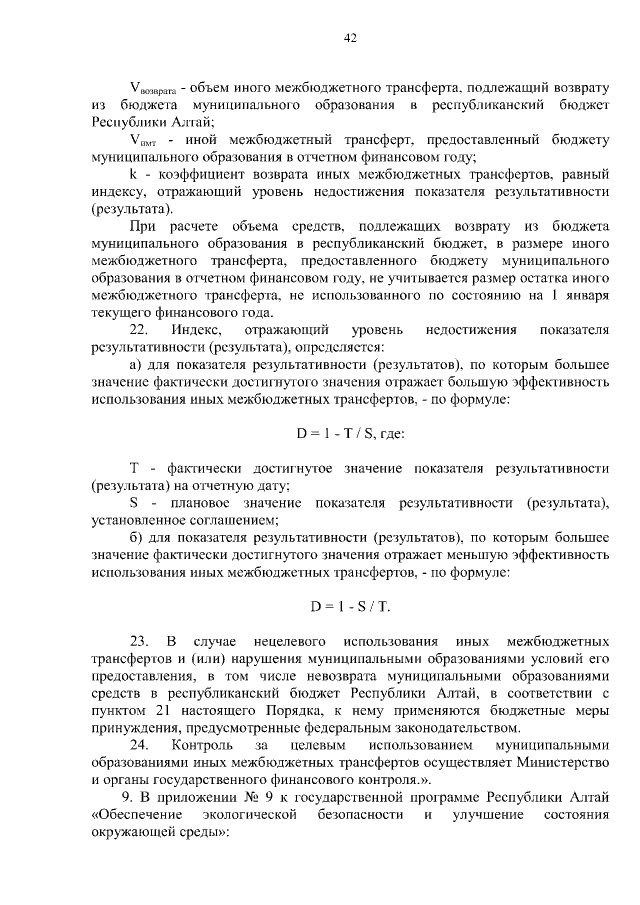 42

$V_{возврата}$ - объем иного межбюджетного трансферта, подлежащий возврату из бюджета муниципального образования в республиканский бюджет Республики Алтай;

$V_{имт}$ - иной межбюджетный трансферт, предоставленный бюджету муниципального образования в отчетном финансовом году;

k - коэффициент возврата иных межбюджетных трансфертов, равный индексу, отражающий уровень недостижения показателя результативности (результата).

При расчете объема средств, подлежащих возврату из бюджета муниципального образования в республиканский бюджет, в размере иного межбюджетного трансферта, предоставленного бюджету муниципального образования в отчетном финансовом году, не учитывается размер остатка иного межбюджетного трансферта, не использованного по состоянию на 1 января текущего финансового года.

22. Индекс, отражающий уровень недостижения показателя результативности (результата), определяется:

а) для показателя результативности (результатов), по которым большее значение фактически достигнутого значения отражает большую эффективность использования иных межбюджетных трансфертов, - по формуле:

$D = 1 - T / S$, где:

T - фактически достигнутое значение показателя результативности (результата) на отчетную дату;

S - плановое значение показателя результативности (результата), установленное соглашением;

б) для показателя результативности (результатов), по которым большее значение фактически достигнутого значения отражает меньшую эффективность использования иных межбюджетных трансфертов, - по формуле:

$D = 1 - S / T$.

23. В случае нецелевого использования иных межбюджетных трансфертов и (или) нарушения муниципальными образованиями условий его предоставления, в том числе невозврата муниципальными образованиями средств в республиканский бюджет Республики Алтай, в соответствии с пунктом 21 настоящего Порядка, к нему применяются бюджетные меры принуждения, предусмотренные федеральным законодательством.

24. Контроль за целевым использованием муниципальными образованиями иных межбюджетных трансфертов осуществляет Министерство и органы государственного финансового контроля.».

9. В приложении № 9 к государственной программе Республики Алтай «Обеспечение экологической безопасности и улучшение состояния окружающей среды»: